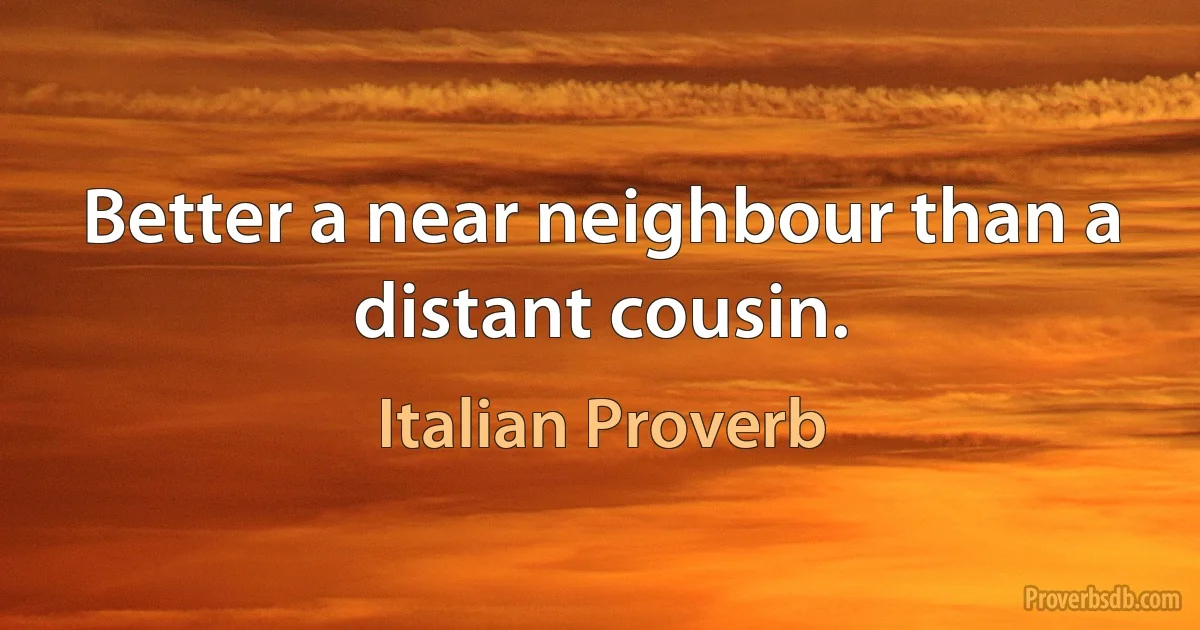 Better a near neighbour than a distant cousin.

Italian Proverb

Proverbsdb.com